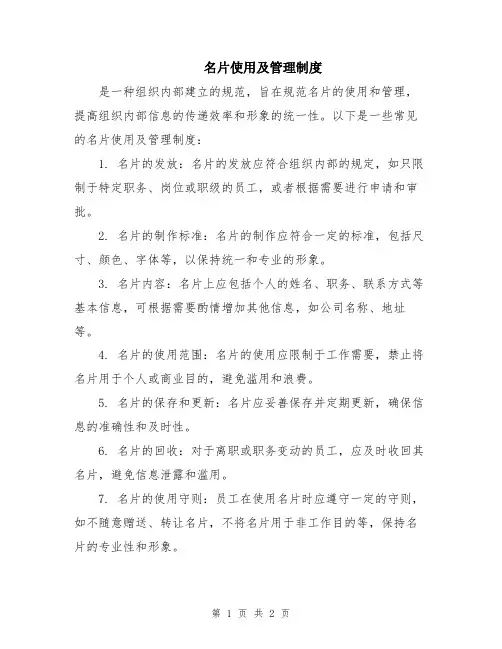 名片使用及管理制度

是一种组织内部建立的规范，旨在规范名片的使用和管理，提高组织内部信息的传递效率和形象的统一性。以下是一些常见的名片使用及管理制度：

1. 名片的发放：名片的发放应符合组织内部的规定，如只限制于特定职务、岗位或职级的员工，或者根据需要进行申请和审批。

2. 名片的制作标准：名片的制作应符合一定的标准，包括尺寸、颜色、字体等，以保持统一和专业的形象。

3. 名片内容：名片上应包括个人的姓名、职务、联系方式等基本信息，可根据需要酌情增加其他信息，如公司名称、地址等。

4. 名片的使用范围：名片的使用应限制于工作需要，禁止将名片用于个人或商业目的，避免滥用和浪费。

5. 名片的保存和更新：名片应妥善保存并定期更新，确保信息的准确性和及时性。

6. 名片的回收：对于离职或职务变动的员工，应及时收回其名片，避免信息泄露和滥用。

7. 名片的使用守则：员工在使用名片时应遵守一定的守则，如不随意赠送、转让名片，不将名片用于非工作目的等，保持名片的专业性和形象。

第 1 页 共 2 页